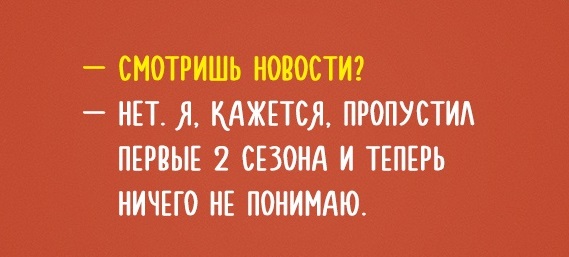 — СМОТРИШЬ НОВОСТИ?

— НЕТ. Я, КАЖЕТСЯ, ПРОПУСТИЛ ПЕРВЫЕ 2 СЕЗОНА И ТЕПЕРЬ НИЧЕГО НЕ ПОНИМАЮ.